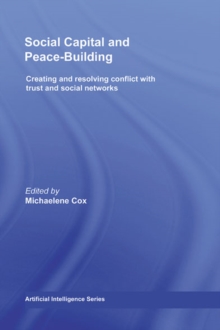 Social Capital and Peace-Building

Creating and resolving conflict with trust and social networks

Edited by
Michaelene Cox

Artificial Intelligence Series